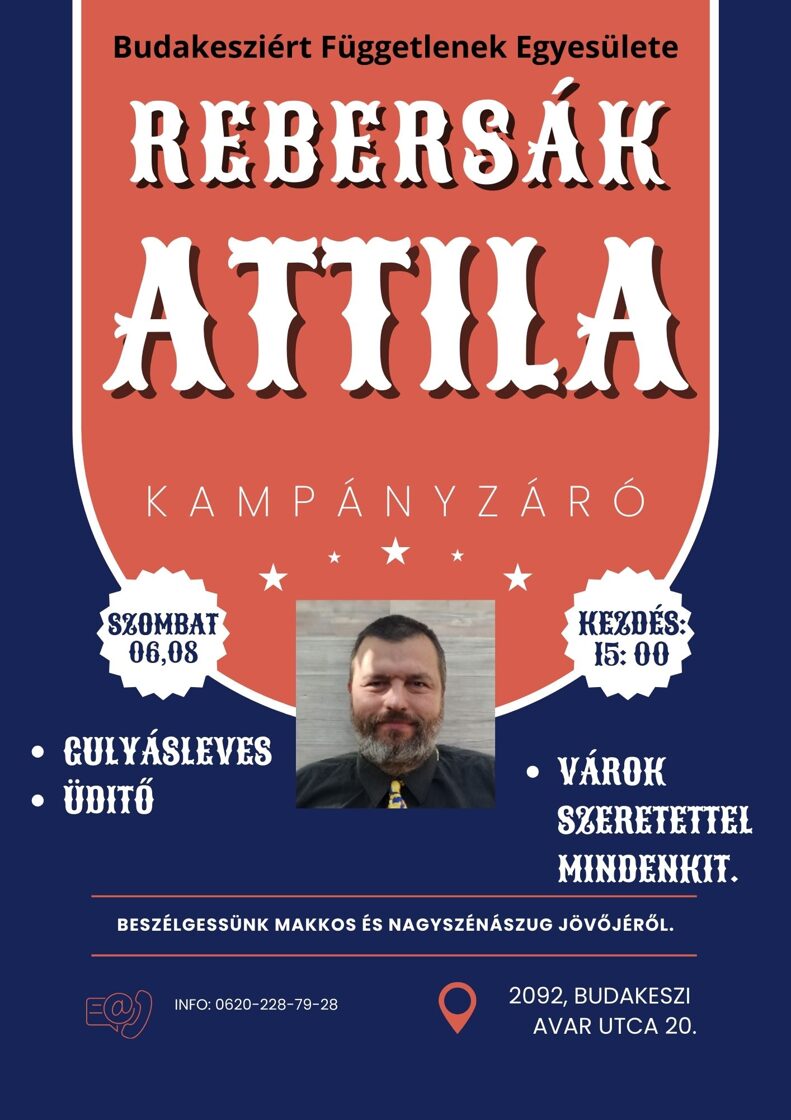 Budakesziért Függetlenek Egyesülete

REBERSÁK ATTILA

KAMPÁNYZÁRÓ

SZOMBAT 06,08

KEZDÉS: 15: 00

• GULYÁSLEVES
• ÜDITŐ

• VÁROK SZERETETTEL MINDENKIT.

BESZÉLGESSÜNK MAKKOS ÉS NAGYSZÉNÁSZUG JÖVŐJÉRŐL.

INFO: 0620-228-79-28

2092, BUDAKESZI AVAR UTCA 20.